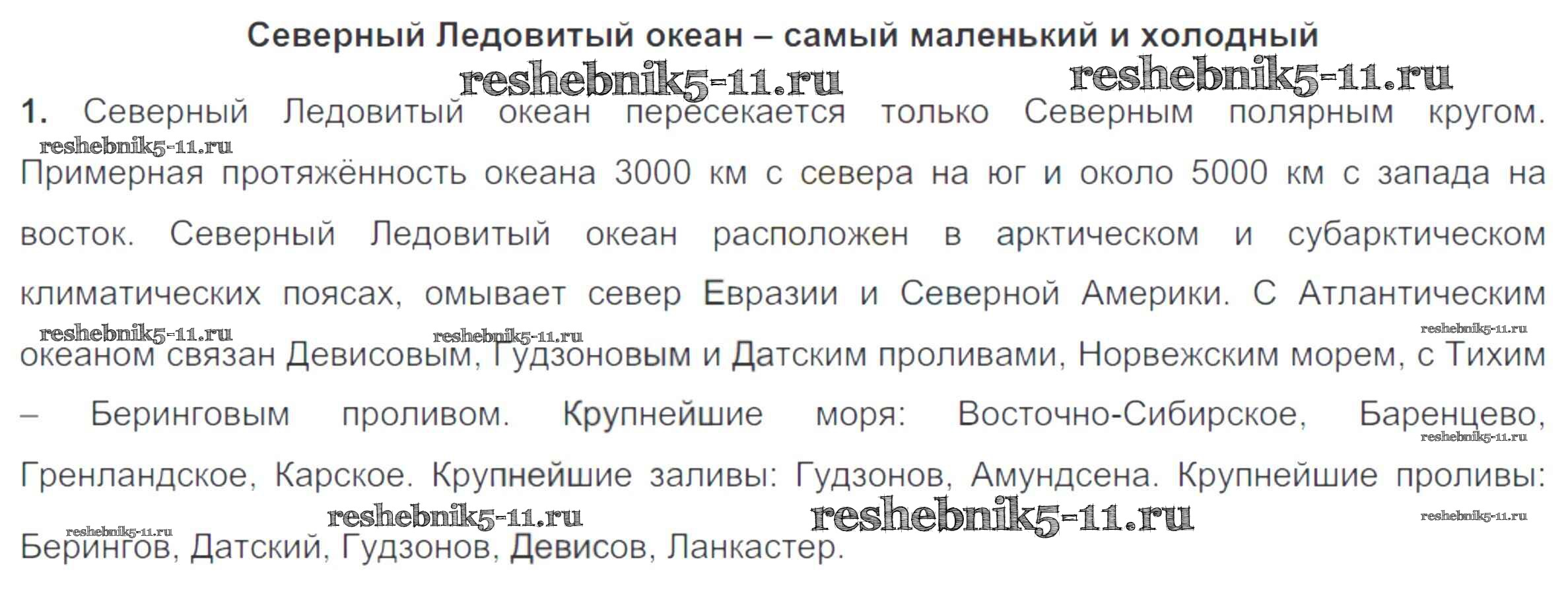 Северный Ледовитый океан – самый маленький и холодный

1. Северный Ледовитый океан пересекается только Северным полярным кругом. Примерная протяжённость океана 3000 км с севера на юг и около 5000 км с запада на восток. Северный Ледовитый океан расположен в арктическом и субарктическом климатических поясах, омывает север Евразии и Северной Америки. С Атлантическим океаном связан Девисовым, Гудзоновым и Датским проливами, Норвежским морем, с Тихим – Беринговым проливом. Крупнейшие моря: Восточно-Сибирское, Баренцево, Гренландское, Карское. Крупнейшие заливы: Гудзонов, Амундсена. Крупнейшие проливы: Берингов, Датский, Гудзонов, Девисов, Ланкастер.

reshebnik5-11.ru